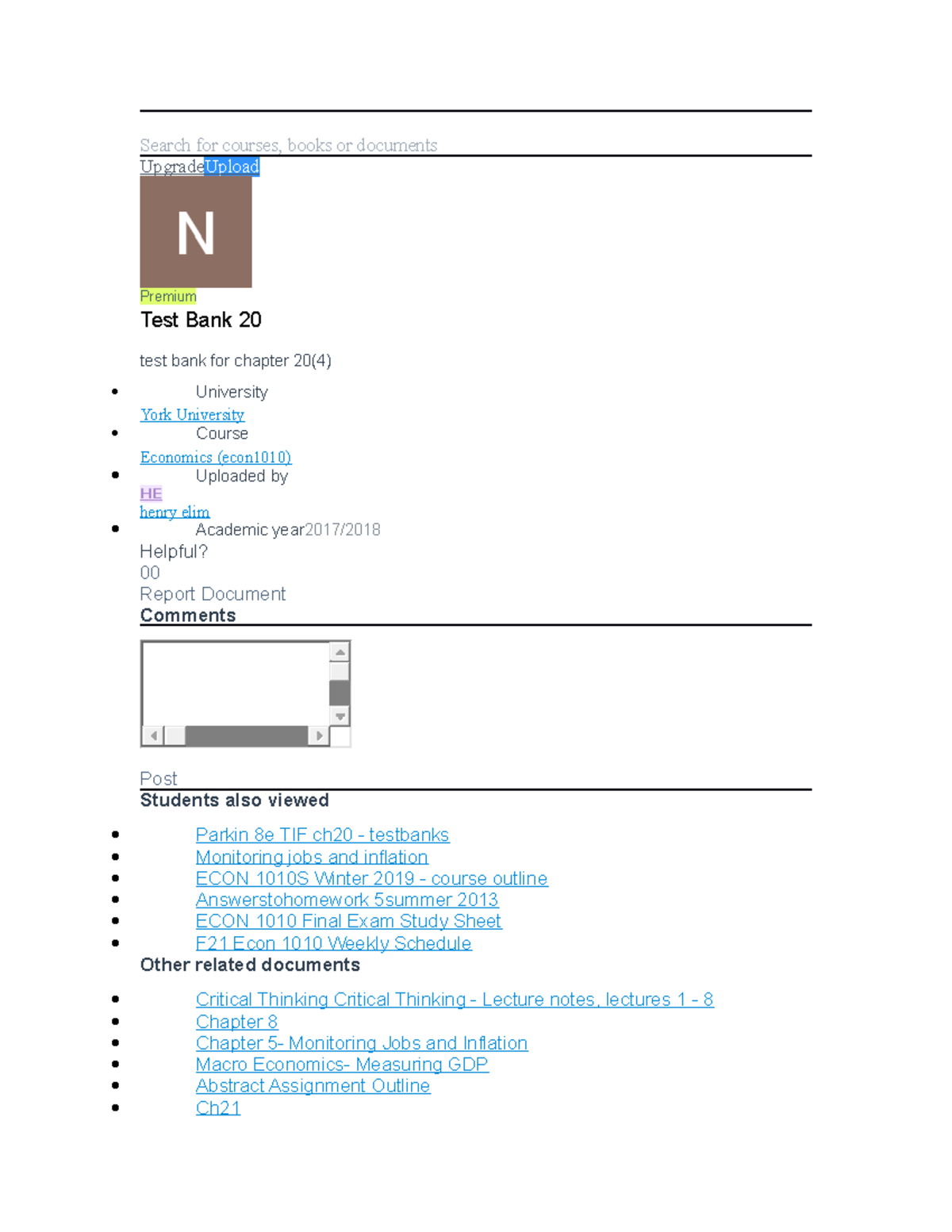 Search for courses, books or documents

UpgradeUpload

N

Premium

Test Bank 20

test bank for chapter 20(4)

- University

York University

- Course

Economics (econ1010)

- Uploaded by

HE

henry elim

- Academic year2017/2018

Helpful?

00

Report Document

Comments

Post

Students also viewed

- Parkin 8e TIF ch20 - testbanks
- Monitoring jobs and inflation
- ECON 1010S Winter 2019 - course outline
- Answerstohomework 5summer 2013
- ECON 1010 Final Exam Study Sheet
- F21 Econ 1010 Weekly Schedule

Other related documents

- Critical Thinking Critical Thinking - Lecture notes, lectures 1 - 8
- Chapter 8
- Chapter 5- Monitoring Jobs and Inflation
- Macro Economics- Measuring GDP
- Abstract Assignment Outline
- Ch21